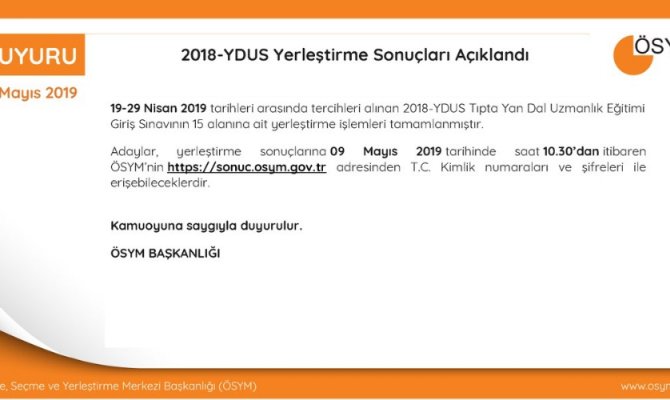 UYURU

Mayıs 2019

2018-YDUS Yerleştirme Sonuçları Açıklandı

ÖSY

19-29 Nisan 2019 tarihleri arasında tercihleri alınan 2018-YDUS Tıpta Yan Dal Uzmanlık Eğitimi Giriş Sınavının 15 alanına ait yerleştirme işlemleri tamamlanmıştır.

Adaylar, yerleştirme sonuçlarına 09 Mayıs 2019 tarihinde saat 10.30'dan itibaren ÖSYM'nin https://sonuc.osym.gov.tr adresinden T.C. Kimlik numaraları ve şifreleri ile erişebileceklerdir.

Kamuoyuna saygıyla duyurulur.

ÖSYM BAŞKANLIĞI

e, Seçme ve Yerleştirme Merkezi Başkanlığı (ÖSYM)

www.osy